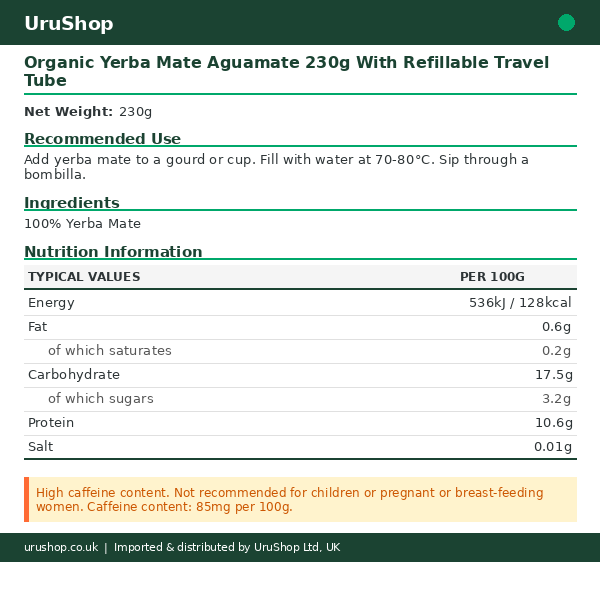 UruShop

Organic Yerba Mate Aguamate 230g With Refillable Travel Tube

**Net Weight:** 230g

Recommended Use

Add yerba mate to a gourd or cup. Fill with water at 70-80°C. Sip through a bombilla.

Ingredients

100% Yerba Mate

Nutrition Information

| TYPICAL VALUES | PER 100G |
|---|---|
| Energy | 536kJ / 128kcal |
| Fat | 0.6g |
| of which saturates | 0.2g |
| Carbohydrate | 17.5g |
| of which sugars | 3.2g |
| Protein | 10.6g |
| Salt | 0.01g |

High caffeine content. Not recommended for children or pregnant or breast-feeding women. Caffeine content: 85mg per 100g.

urushop.co.uk | Imported & distributed by UruShop Ltd, UK